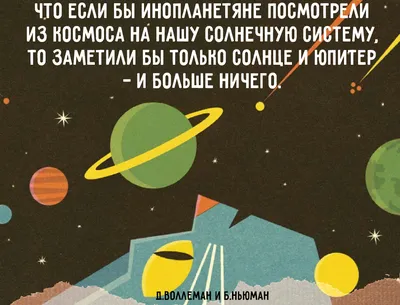 ЧТО ЕСЛИ БЫ ИНОПЛАНЕТЯНЕ ПОСМОТРЕЛИ ИЗ КОСМОСА НА НАШУ СОЛНЕЧНУЮ СИСТЕМУ, ТО ЗАМЕТИЛИ БЫ ТОЛЬКО СОЛНЦЕ И ЮПИТЕР – И БОЛЬШЕ НИЧЕГО.

Д.ВОЛЛЕМАН И Б.НЬЮМАН